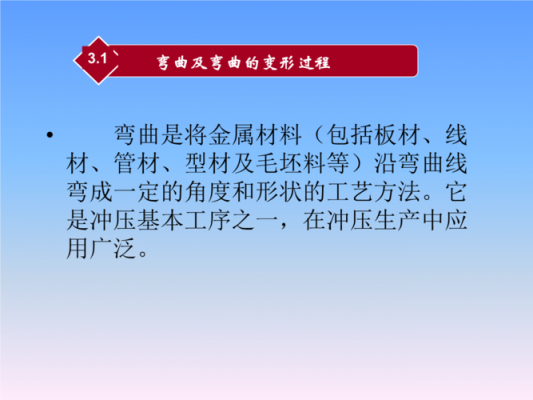 3.1 弯曲及弯曲的变形过程

• 弯曲是将金属材料（包括板材、线材、管材、型材及毛坯料等）沿弯曲线弯成一定的角度和形状的工艺方法。它是冲压基本工序之一，在冲压生产中应用广泛。